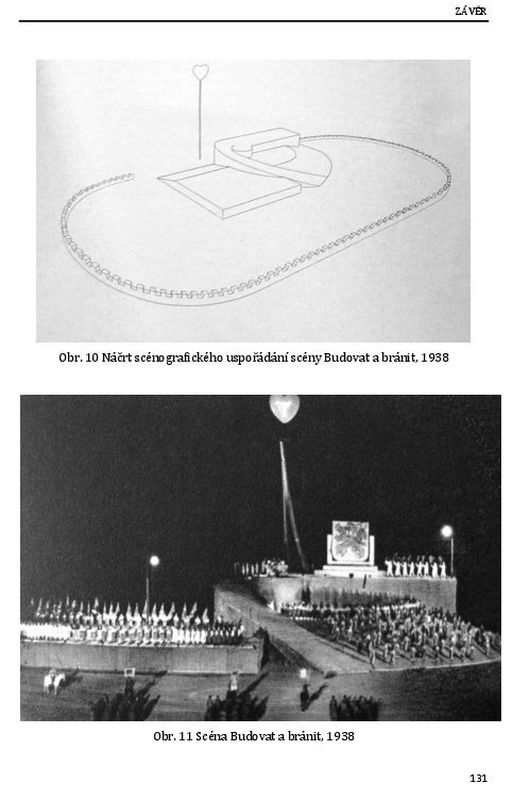 ZÁVĚR

Obr. 10 Náčrt scénografického uspořádání scény Budovat a bránit, 1938

Obr. 11 Scéna Budovat a bránit, 1938

131